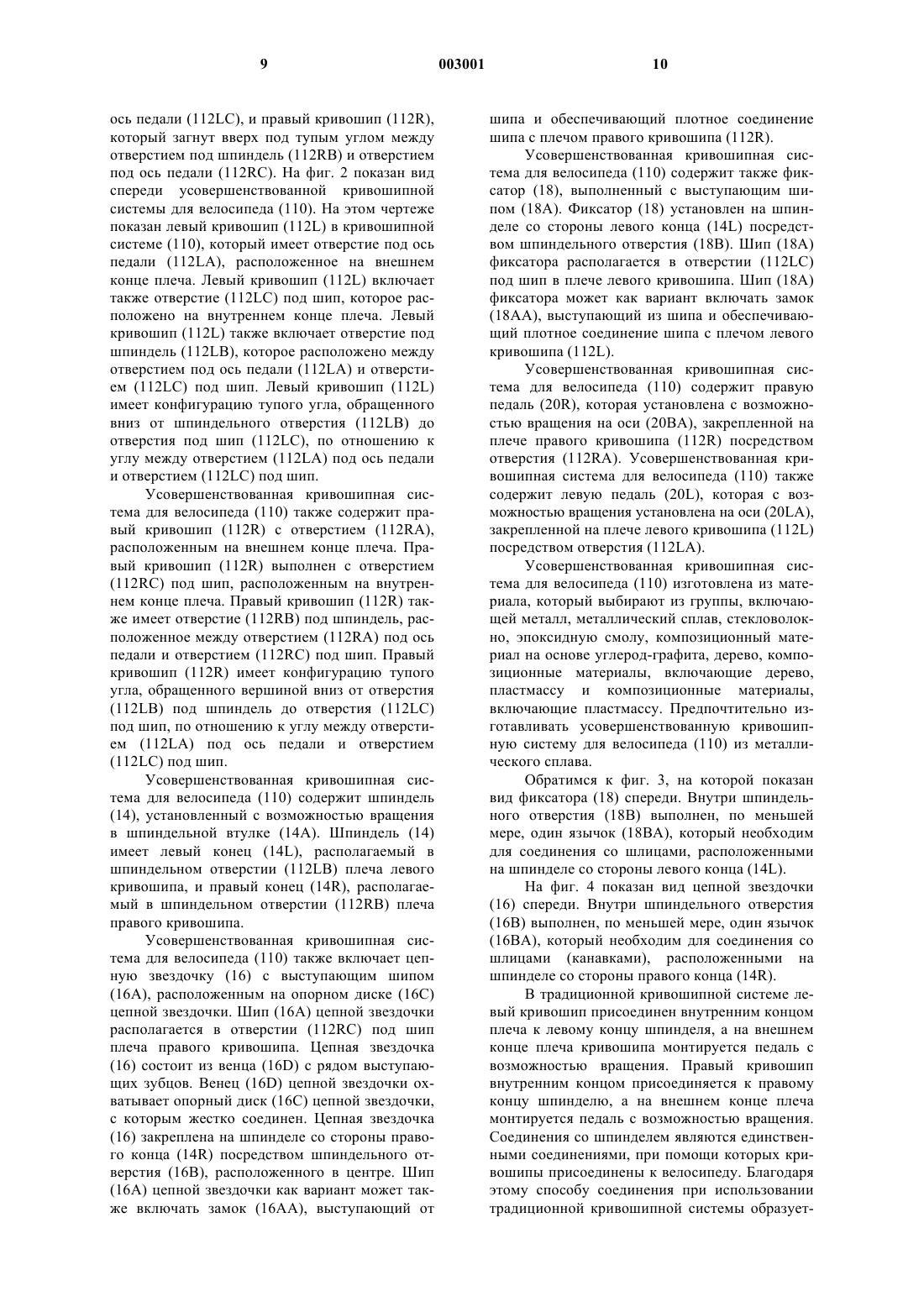 9 003001 10

ось педали (112LC), и правый кривошип (112R), который загнут вверх под тупым углом между отверстием под шпиндель (112RB) и отверстием под ось педали (112RC). На фиг. 2 показан вид спереди усовершенствованной кривошипной системы для велосипеда (110). На этом чертеже показан левый кривошип (112L) в кривошипной системе (110), который имеет отверстие под ось педали (112LA), расположенное на внешнем конце плеча. Левый кривошип (112L) включает также отверстие (112LC) под шип, которое расположено на внутреннем конце плеча. Левый кривошип (112L) также включает отверстие под шпиндель (112LB), которое расположено между отверстием под ось педали (112LA) и отверстием (112LC) под шип. Левый кривошип (112L) имеет конфигурацию тупого угла, обращенного вниз от шпиндельного отверстия (112LB) до отверстия под шип (112LC), по отношению к углу между отверстием (112LA) под ось педали и отверстием (112LC) под шип.

Усовершенствованная кривошипная система для велосипеда (110) также содержит правый кривошип (112R) с отверстием (112RA), расположенным на внешнем конце плеча. Правый кривошип (112R) выполнен с отверстием (112RC) под шип, расположенным на внутреннем конце плеча. Правый кривошип (112R) также имеет отверстие (112RB) под шпиндель, расположенное между отверстием (112RA) под ось педали и отверстием (112RC) под шип. Правый кривошип (112R) имеет конфигурацию тупого угла, обращенного вершиной вниз от отверстия (112LB) под шпиндель до отверстия (112LC) под шип, по отношению к углу между отверстием (112LA) под ось педали и отверстием (112LC) под шип.

Усовершенствованная кривошипная система для велосипеда (110) содержит шпиндель (14), установленный с возможностью вращения в шпиндельной втулке (14A). Шпиндель (14) имеет левый конец (14L), располагаемый в шпиндельном отверстии (112LB) плеча левого кривошипа, и правый конец (14R), располагаемый в шпиндельном отверстии (112RB) плеча правого кривошипа.

Усовершенствованная кривошипная система для велосипеда (110) также включает цепную звездочку (16) с выступающим шипом (16A), расположенным на опорном диске (16C) цепной звездочки. Шип (16A) цепной звездочки располагается в отверстии (112RC) под шип плеча правого кривошипа. Цепная звездочка (16) состоит из венца (16D) с рядом выступающих зубцов. Венец (16D) цепной звездочки охватывает опорный диск (16C) цепной звездочки, с которым жестко соединен. Цепная звездочка (16) закреплена на шпинделе со стороны правого конца (14R) посредством шпиндельного отверстия (16B), расположенного в центре. Шип (16A) цепной звездочки как вариант может также включать замок (16AA), выступающий от шипа и обеспечивающий плотное соединение шипа с плечом правого кривошипа (112R).

Усовершенствованная кривошипная система для велосипеда (110) содержит также фиксатор (18), выполненный с выступающим шипом (18A). Фиксатор (18) установлен на шпинделе со стороны левого конца (14L) посредством шпиндельного отверстия (18B). Шип (18A) фиксатора располагается в отверстии (112LC) под шип в плече левого кривошипа. Шип (18A) фиксатора может как вариант включать замок (18AA), выступающий из шипа и обеспечивающий плотное соединение шипа с плечом левого кривошипа (112L).

Усовершенствованная кривошипная система для велосипеда (110) содержит правую педаль (20R), которая установлена с возможностью вращения на оси (20BA), закрепленной на плече правого кривошипа (112R) посредством отверстия (112RA). Усовершенствованная кривошипная система для велосипеда (110) также содержит левую педаль (20L), которая с возможностью вращения установлена на оси (20LA), закрепленной на плече левого кривошипа (112L) посредством отверстия (112LA).

Усовершенствованная кривошипная система для велосипеда (110) изготовлена из материала, который выбирают из группы, включающей металл, металлический сплав, стекловолокно, эпоксидную смолу, композиционный материал на основе углерод-графита, дерево, композиционные материалы, включающие дерево, пластмассу и композиционные материалы, включающие пластмассу. Предпочтительно изготавливать усовершенствованную кривошипную систему для велосипеда (110) из металлического сплава.

Обратимся к фиг. 3, на которой показан вид фиксатора (18) спереди. Внутри шпиндельного отверстия (18B) выполнен, по меньшей мере, один язычок (18BA), который необходим для соединения со шлицами, расположенными на шпинделе со стороны левого конца (14L).

На фиг. 4 показан вид цепной звездочки (16) спереди. Внутри шпиндельного отверстия (16B) выполнен, по меньшей мере, один язычок (16BA), который необходим для соединения со шлицами (канавками), расположенными на шпинделе со стороны правого конца (14R).

В традиционной кривошипной системе левый кривошип присоединен внутренним концом плеча к левому концу шпинделя, а на внешнем конце плеча кривошипа монтируется педаль с возможностью вращения. Правый кривошип внутренним концом присоединяется к правому концу шпинделю, а на внешнем конце плеча монтируется педаль с возможностью вращения. Соединения со шпинделем являются единственными соединениями, при помощи которых кривошипы присоединены к велосипеду. Благодаря этому способу соединения при использовании традиционной кривошипной системы образует-